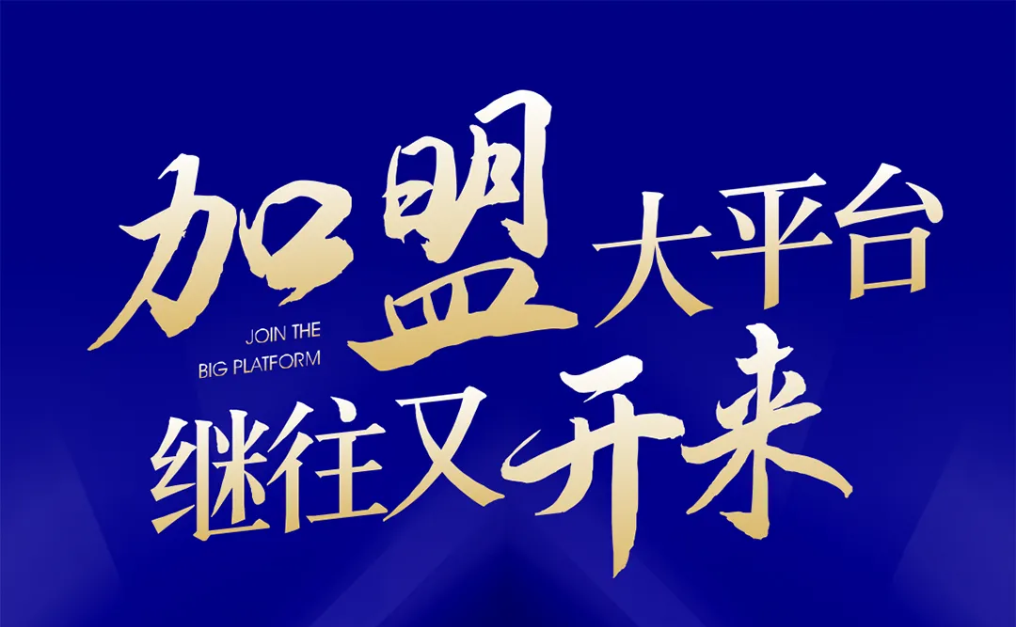 加盟大平台

JOIN THE
BIG PLATFORM

继往又开来